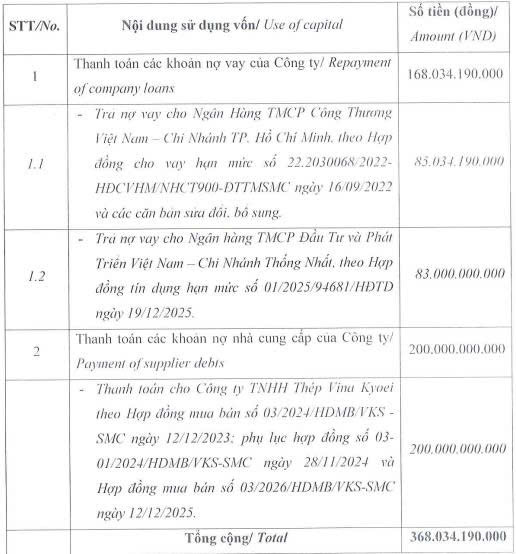 | STT/No. | Nội dung sử dụng vốn/ Use of capital | Số tiền (đồng)/ Amount (VND) |
|---|---|---|
| 1 | Thanh toán các khoản nợ vay của Công ty/ Repayment of company loans | 168.034.190.000 |
| 1.1 | - Trả nợ vay cho Ngân Hàng TMCP Công Thương Việt Nam – Chi Nhánh TP. Hồ Chí Minh, theo Hợp đồng cho vay hạn mức số 22.2030068/2022-HĐCVHM/NHCT900-ĐTTMSMC ngày 16/09/2022 và các văn bản sửa đổi, bổ sung. | 85.034.190.000 |
| 1.2 | - Trả nợ vay cho Ngân hàng TMCP Đầu Tư và Phát Triển Việt Nam – Chi Nhánh Thống Nhất, theo Hợp đồng tín dụng hạn mức số 01/2025/94681/HĐTD ngày 19/12/2025. | 83.000.000.000 |
| 2 | Thanh toán các khoản nợ nhà cung cấp của Công ty/ Payment of supplier debts | 200.000.000.000 |
|  | - Thanh toán cho Công ty TNHH Thép Vina Kyoei theo Hợp đồng mua bán số 03/2024/HDMB/VKS - SMC ngày 12/12/2023; phụ lục hợp đồng số 03-01/2024/HDMB/VKS-SMC ngày 28/11/2024 và Hợp đồng mua bán số 03/2026/HDMB/VKS-SMC ngày 12/12/2025. | 200.000.000.000 |
|  | Tổng cộng/ Total | 368.034.190.000 |